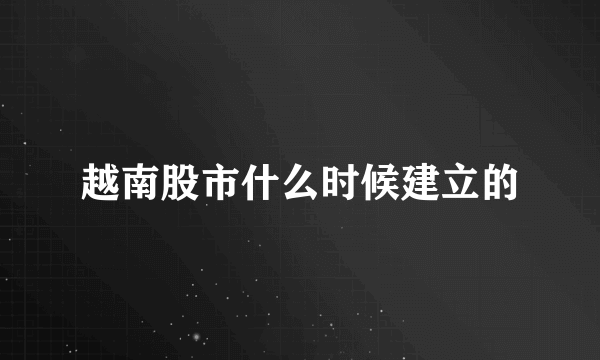 越南股市什么时候建立的